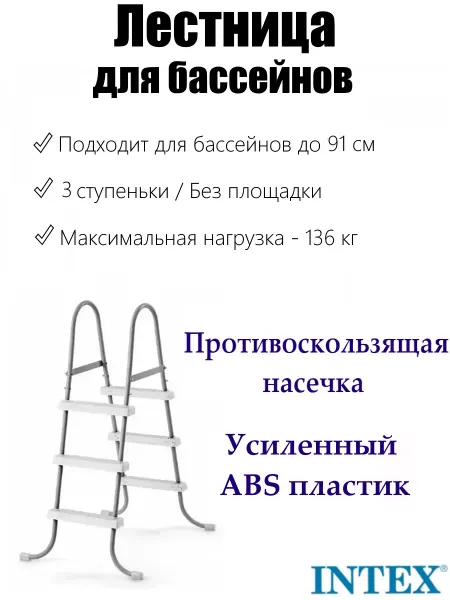 Лестница
для бассейнов

✓ Подходит для бассейнов до 91 см

✓ 3 ступеньки / Без площадки

✓ Максимальная нагрузка - 136 кг

Противоскользящая
насечка

Усиленный
ABS пластик

INTEX®